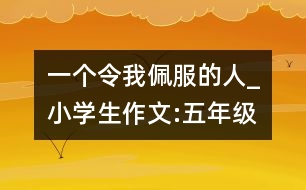 一个令我佩服的人_小学生作文:五年级